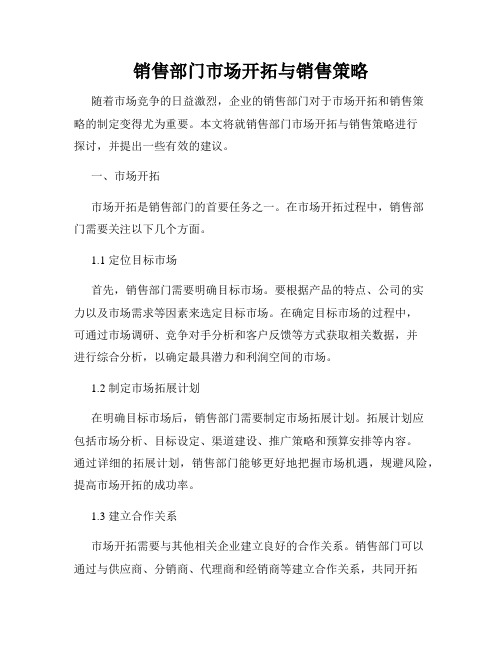 销售部门市场开拓与销售策略

随着市场竞争的日益激烈，企业的销售部门对于市场开拓和销售策略的制定变得尤为重要。本文将就销售部门市场开拓与销售策略进行探讨，并提出一些有效的建议。

一、市场开拓

市场开拓是销售部门的首要任务之一。在市场开拓过程中，销售部门需要关注以下几个方面。

1.1 定位目标市场

首先，销售部门需要明确目标市场。要根据产品的特点、公司的实力以及市场需求等因素来选定目标市场。在确定目标市场的过程中，可通过市场调研、竞争对手分析和客户反馈等方式获取相关数据，并进行综合分析，以确定最具潜力和利润空间的市场。

1.2 制定市场拓展计划

在明确目标市场后，销售部门需要制定市场拓展计划。拓展计划应包括市场分析、目标设定、渠道建设、推广策略和预算安排等内容。通过详细的拓展计划，销售部门能够更好地把握市场机遇，规避风险，提高市场开拓的成功率。

1.3 建立合作关系

市场开拓需要与其他相关企业建立良好的合作关系。销售部门可以通过与供应商、分销商、代理商和经销商等建立合作关系，共同开拓